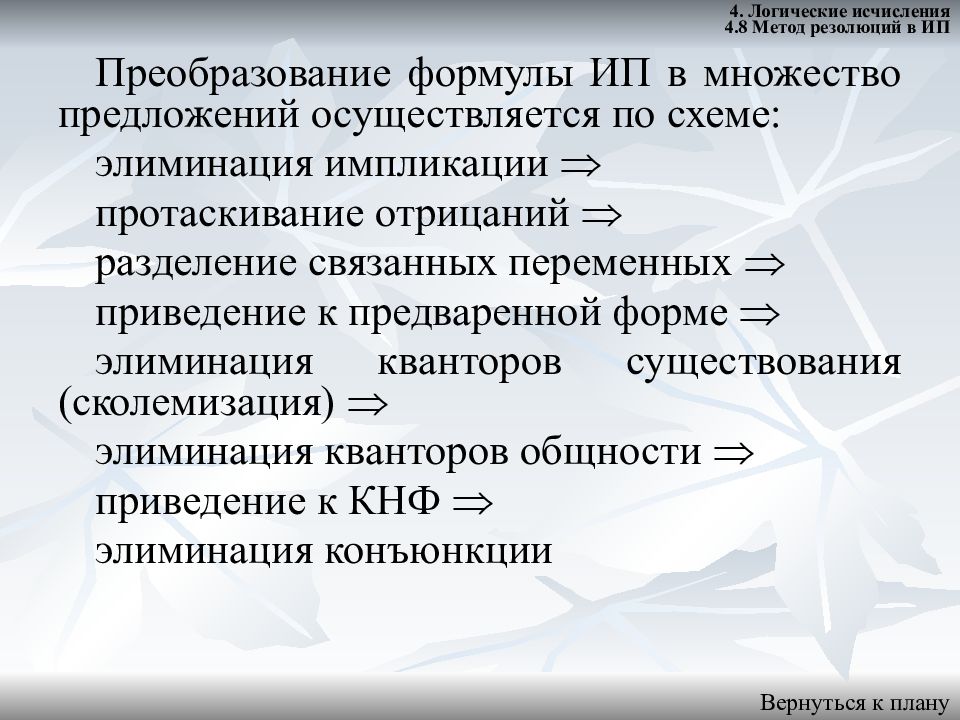 4. Логические исчисления
4.8 Метод резолюций в ИП

Преобразование формулы ИП в множество предложений осуществляется по схеме:

элиминация импликации $\Rightarrow$

протаскивание отрицаний $\Rightarrow$

разделение связанных переменных $\Rightarrow$

приведение к предваренной форме $\Rightarrow$

элиминация кванторов существования (сколемизация) $\Rightarrow$

элиминация кванторов общности $\Rightarrow$

приведение к КНФ $\Rightarrow$

элиминация конъюнкции

Вернуться к плану